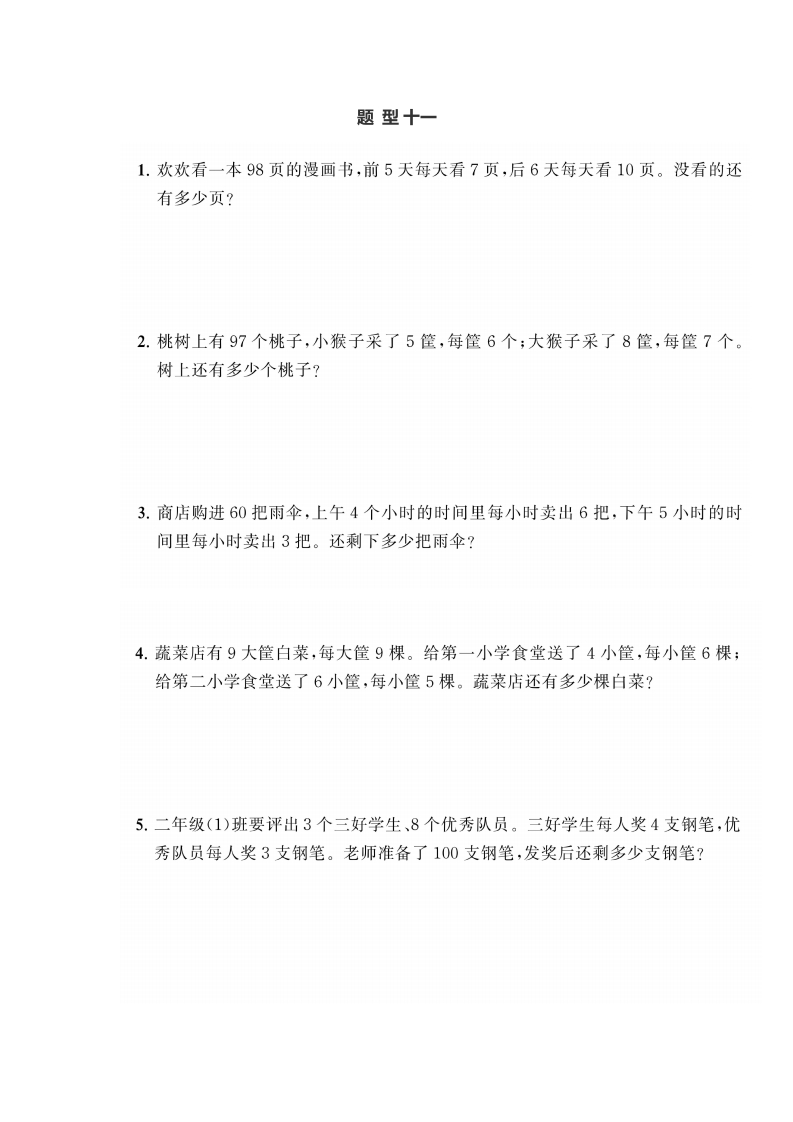 题 型 十一

1. 欢欢看一本 98 页的漫画书，前 5 天每天看 7 页，后 6 天每天看 10 页。没看的还有多少页？

2. 桃树上有 97 个桃子，小猴子采了 5 筐，每筐 6 个；大猴子采了 8 筐，每筐 7 个。树上还有多少个桃子？

3. 商店购进 60 把雨伞，上午 4 个小时的时间里每小时卖出 6 把，下午 5 小时的时间里每小时卖出 3 把。还剩下多少把雨伞？

4. 蔬菜店有 9 大筐白菜，每大筐 9 棵。给第一小学食堂送了 4 小筐，每小筐 6 棵；给第二小学食堂送了 6 小筐，每小筐 5 棵。蔬菜店还有多少棵白菜？

5. 二年级(1)班要评出 3 个三好学生、8 个优秀队员。三好学生每人奖 4 支钢笔，优秀队员每人奖 3 支钢笔。老师准备了 100 支钢笔，发奖后还剩多少支钢笔？